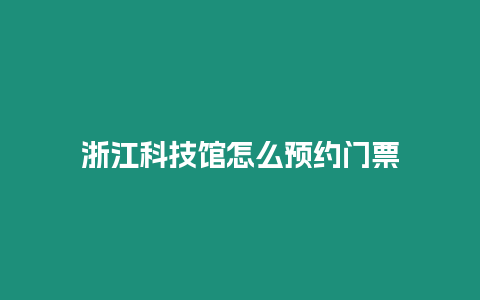 浙江科技馆怎么预约门票